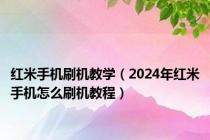 红米手机刷机教学（2024年红米手机怎么刷机教程）